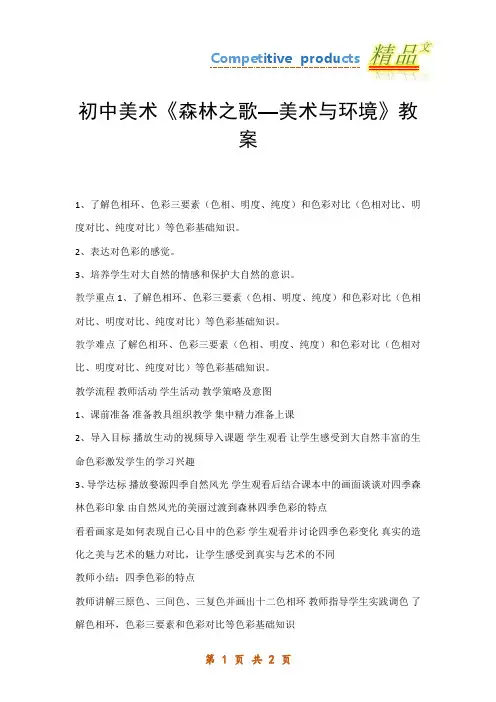 Competitive products 精品文

初中美术《森林之歌—美术与环境》教案

1、了解色相环、色彩三要素（色相、明度、纯度）和色彩对比（色相对比、明度对比、纯度对比）等色彩基础知识。

2、表达对色彩的感觉。

3、培养学生对大自然的情感和保护大自然的意识。

教学重点 1、了解色相环、色彩三要素（色相、明度、纯度）和色彩对比（色相对比、明度对比、纯度对比）等色彩基础知识。

教学难点 了解色相环、色彩三要素（色相、明度、纯度）和色彩对比（色相对比、明度对比、纯度对比）等色彩基础知识。

教学流程 教师活动 学生活动 教学策略及意图

1、课前准备 准备教具组织教学 集中精力准备上课

2、导入目标 播放生动的视频导入课题 学生观看 让学生感受到大自然丰富的生命色彩激发学生的学习兴趣

3、导学达标 播放婺源四季自然风光 学生观看后结合课本中的画面谈谈对四季森林色彩印象 由自然风光的美丽过渡到森林四季色彩的特点

看看画家是如何表现自己心目中的色彩 学生观看并讨论四季色彩变化 真实的造化之美与艺术的魅力对比，让学生感受到真实与艺术的不同

教师小结：四季色彩的特点

教师讲解三原色、三间色、三复色并画出十二色相环 教师指导学生实践调色 了解色相环，色彩三要素和色彩对比等色彩基础知识

第 1 页 共 2 页